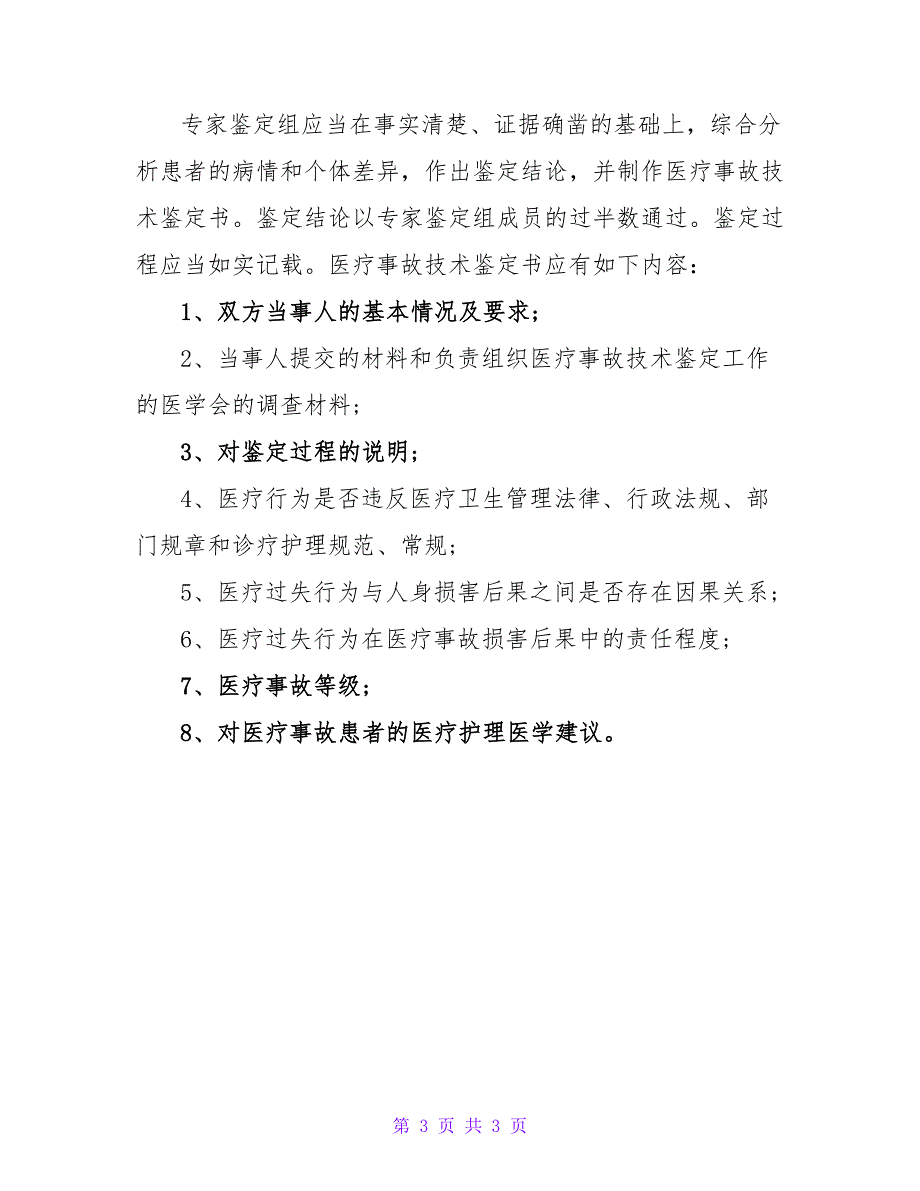 专家鉴定组应当在事实清楚、证据确凿的基础上，综合分析患者的病情和个体差异，作出鉴定结论，并制作医疗事故技术鉴定书。鉴定结论以专家鉴定组成员的过半数通过。鉴定过程应当如实记载。医疗事故技术鉴定书应有如下内容：

1、双方当事人的基本情况及要求；

2、当事人提交的材料和负责组织医疗事故技术鉴定工作的医学会的调查材料；

3、对鉴定过程的说明；

4、医疗行为是否违反医疗卫生管理法律、行政法规、部门规章和诊疗护理规范、常规；

5、医疗过失行为与人身损害后果之间是否存在因果关系；

6、医疗过失行为在医疗事故损害后果中的责任程度；

7、医疗事故等级；

8、对医疗事故患者的医疗护理医学建议。

第 3 页 共 3 页